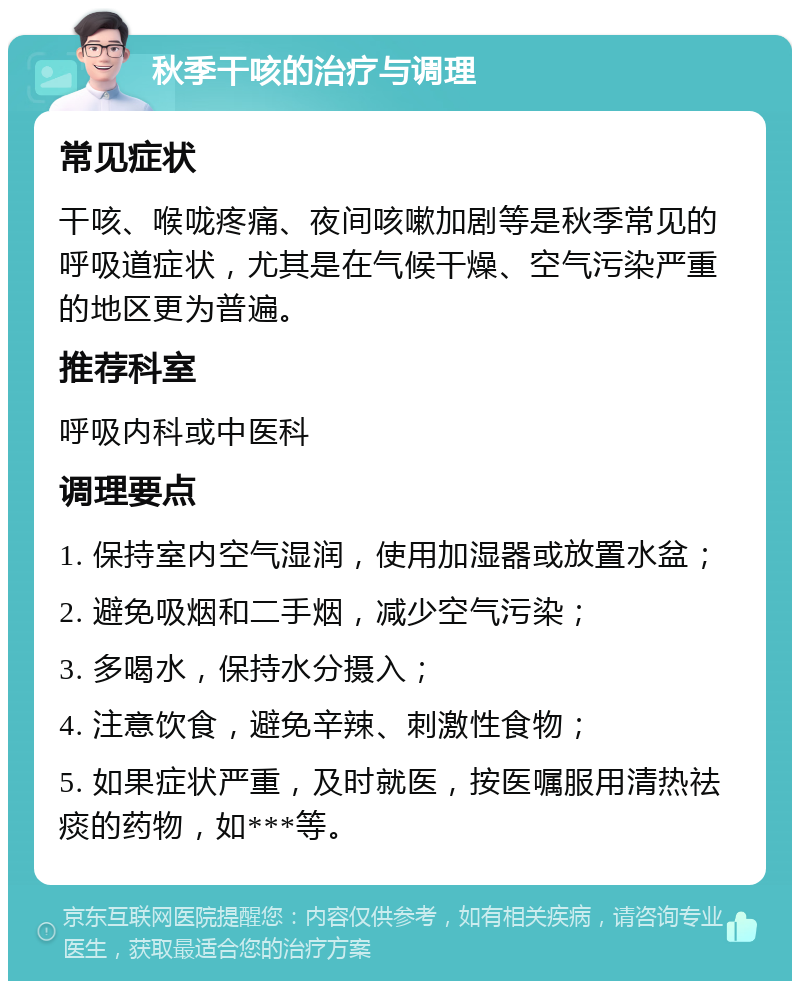 秋季干咳的治疗与调理

常见症状

干咳、喉咙疼痛、夜间咳嗽加剧等是秋季常见的呼吸道症状，尤其是在气候干燥、空气污染严重的地区更为普遍。

推荐科室

呼吸内科或中医科

调理要点

1. 保持室内空气湿润，使用加湿器或放置水盆；

2. 避免吸烟和二手烟，减少空气污染；

3. 多喝水，保持水分摄入；

4. 注意饮食，避免辛辣、刺激性食物；

5. 如果症状严重，及时就医，按医嘱服用清热祛痰的药物，如***等。

京东互联网医院提醒您：内容仅供参考，如有相关疾病，请咨询专业医生，获取最适合您的治疗方案